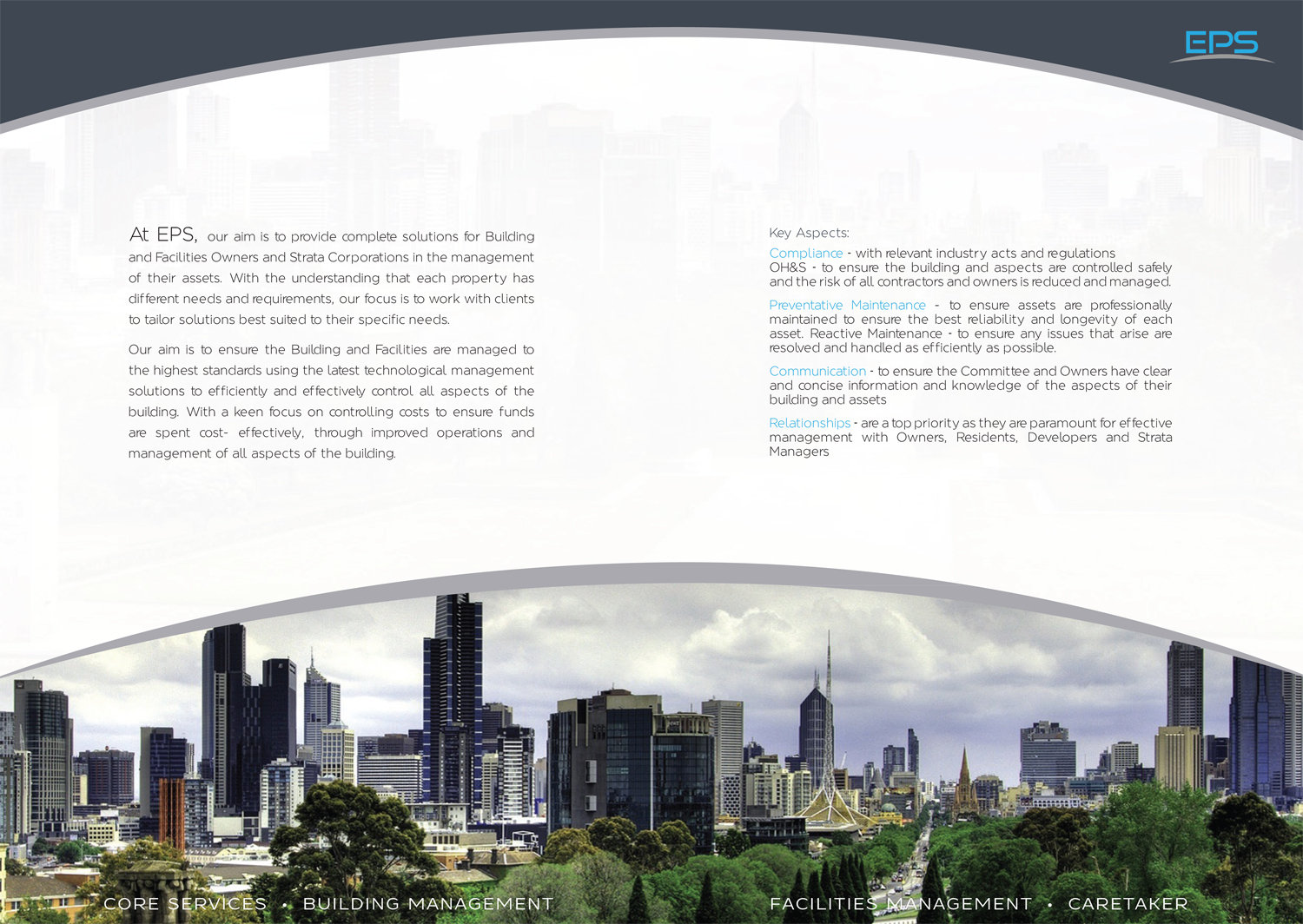 EPS

At EPS, our aim is to provide complete solutions for Building and Facilities Owners and Strata Corporations in the management of their assets. With the understanding that each property has different needs and requirements, our focus is to work with clients to tailor solutions best suited to their specific needs.

Our aim is to ensure the Building and Facilities are managed to the highest standards using the latest technological management solutions to efficiently and effectively control all aspects of the building. With a keen focus on controlling costs to ensure funds are spent cost- effectively, through improved operations and management of all aspects of the building.

Key Aspects:

Compliance - with relevant industry acts and regulations
OH&S - to ensure the building and aspects are controlled safely and the risk of all contractors and owners is reduced and managed.

Preventative Maintenance - to ensure assets are professionally maintained to ensure the best reliability and longevity of each asset. Reactive Maintenance - to ensure any issues that arise are resolved and handled as efficiently as possible.

Communication - to ensure the Committee and Owners have clear and concise information and knowledge of the aspects of their building and assets

Relationships - are a top priority as they are paramount for effective management with Owners, Residents, Developers and Strata Managers

CORE SERVICES • BUILDING MANAGEMENT

FACILITIES MANAGEMENT • CARETAKER